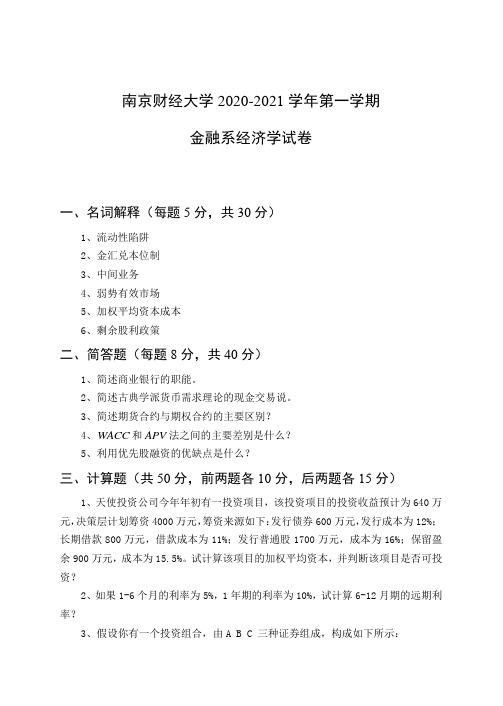 南京财经大学 2020-2021 学年第一学期

金融系经济学试卷

一、名词解释（每题 5 分，共 30 分）

1、流动性陷阱
2、金汇兑本位制
3、中间业务
4、弱势有效市场
5、加权平均资本成本
6、剩余股利政策

二、简答题（每题 8 分，共 40 分）

1、简述商业银行的职能。
2、简述古典学派货币需求理论的现金交易说。
3、简述期货合约与期权合约的主要区别？
4、WACC 和 APV 法之间的主要差别是什么？
5、利用优先股融资的优缺点是什么？

三、计算题（共 50 分，前两题各 10 分，后两题各 15 分）

1、天使投资公司今年年初有一投资项目，该投资项目的投资收益预计为 640 万元，决策层计划筹资 4000 万元，筹资来源如下：发行债券 600 万元，发行成本为 12%；长期借款 800 万元，借款成本为 11%；发行普通股 1700 万元，成本为 16%；保留盈余 900 万元，成本为 15.5%。试计算该项目的加权平均资本，并判断该项目是否可投资？

2、如果 1-6 个月的利率为 5%，1 年期的利率为 10%，试计算 6-12 月期的远期利率？

3、假设你有一个投资组合，由 A B C 三种证券组成，构成如下所示：